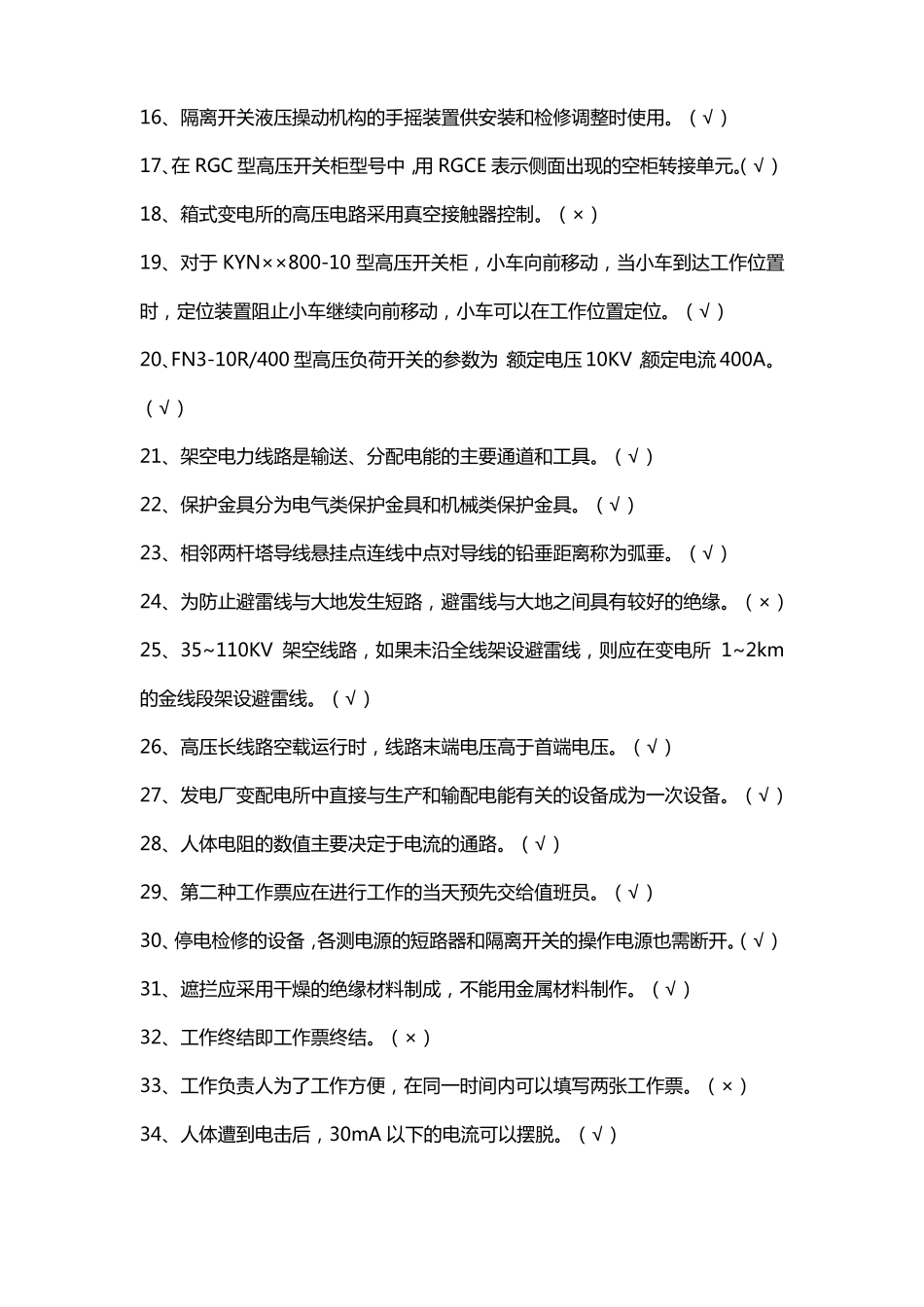 16、隔离开关液压操动机构的手摇装置供安装和检修调整时使用。（√）

17、在 RGC 型高压开关柜型号中，用 RGCE 表示侧面出现的空柜转接单元。（√）

18、箱式变电所的高压电路采用真空接触器控制。（×）

19、对于 KYN××800-10 型高压开关柜，小车向前移动，当小车到达工作位置时，定位装置阻止小车继续向前移动，小车可以在工作位置定位。（√）

20、FN3-10R/400 型高压负荷开关的参数为 额定电压 10KV 额定电流 400A。（√）

21、架空电力线路是输送、分配电能的主要通道和工具。（√）

22、保护金具分为电气类保护金具和机械类保护金具。（√）

23、相邻两杆塔导线悬挂点连线中点对导线的铅垂距离称为弧垂。（√）

24、为防止避雷线与大地发生短路，避雷线与大地之间具有较好的绝缘。（×）

25、35~110KV 架空线路，如果未沿全线架设避雷线，则应在变电所 1~2km 的金线段架设避雷线。（√）

26、高压长线路空载运行时，线路末端电压高于首端电压。（√）

27、发电厂变配电所中直接与生产和输配电能有关的设备成为一次设备。（√）

28、人体电阻的数值主要决定于电流的通路。（√）

29、第二种工作票应在进行工作的当天预先交给值班员。（√）

30、停电检修的设备，各测电源的短路器和隔离开关的操作电源也需断开。（√）

31、遮拦应采用干燥的绝缘材料制成，不能用金属材料制作。（√）

32、工作终结即工作票终结。（×）

33、工作负责人为了工作方便，在同一时间内可以填写两张工作票。（×）

34、人体遭到电击后，30mA 以下的电流可以摆脱。（√）